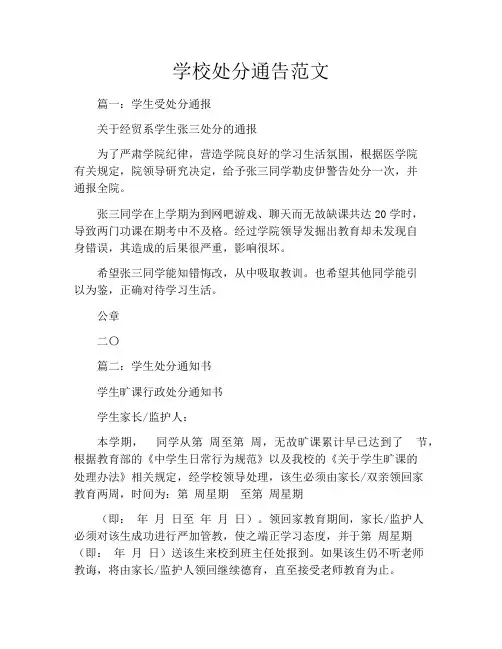 学校处分通告范文

篇一：学生受处分通报

关于经贸系学生张三处分的通报

为了严肃学院纪律，营造学院良好的学习生活氛围，根据医学院有关规定，院领导研究决定，给予张三同学勒皮伊警告处分一次，并通报全院。

张三同学在上学期为到网吧游戏、聊天而无故缺课共达 20 学时，导致两门功课在期考中不及格。经过学院领导发掘出教育却未发现自身错误，其造成的后果很严重，影响很坏。

希望张三同学能知错悔改，从中吸取教训。也希望其他同学能引以为鉴，正确对待学习生活。

公章

二〇

篇二：学生处分通知书

学生旷课行政处分通知书

学生家长/监护人：

本学期，　同学从第　周至第　周，无故旷课累计早已达到了　节，根据教育部的《中学生日常行为规范》以及我校的《关于学生旷课的处理办法》相关规定，经学校领导处理，该生必须由家长/双亲领回家教育两周，时间为：第　周星期　至第　周星期

（即：　年　月　日至　年　月　日）。领回家教育期间，家长/监护人必须对该生成功进行严加管教，使之端正学习态度，并于第　周星期（即：　年　月　日）送该生来校到班主任处报到。如果该生仍不听老师教诲，将由家长/监护人领回继续德育，直至接受老师教育为止。